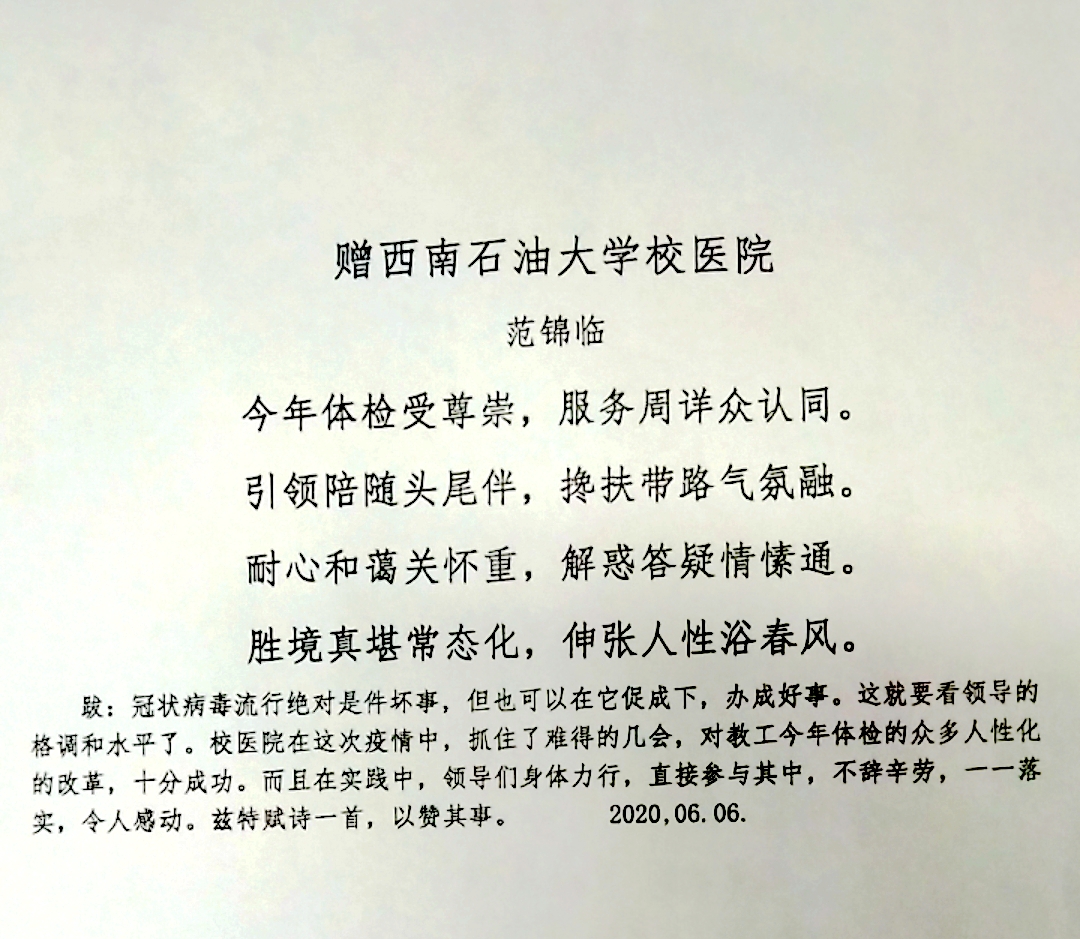 赠西南石油大学校医院

范锦临

今年体检受尊崇，服务周详众认同。

引领陪随头尾伴，搀扶带路气氛融。

耐心和蔼关怀重，解惑答疑情愫通。

胜境真堪常态化，伸张人性浴春风。

跋：冠状病毒流行绝对是件坏事，但也可以在它促成下，办成好事。这就要看领导的格调和水平了。校医院在这次疫情中，抓住了难得的几会，对教工今年体检的众多人性化的改革，十分成功。而且在实践中，领导们身体力行，直接参与其中，不辞辛劳，一一落实，令人感动。兹特赋诗一首，以赞其事。 2020,06.06.